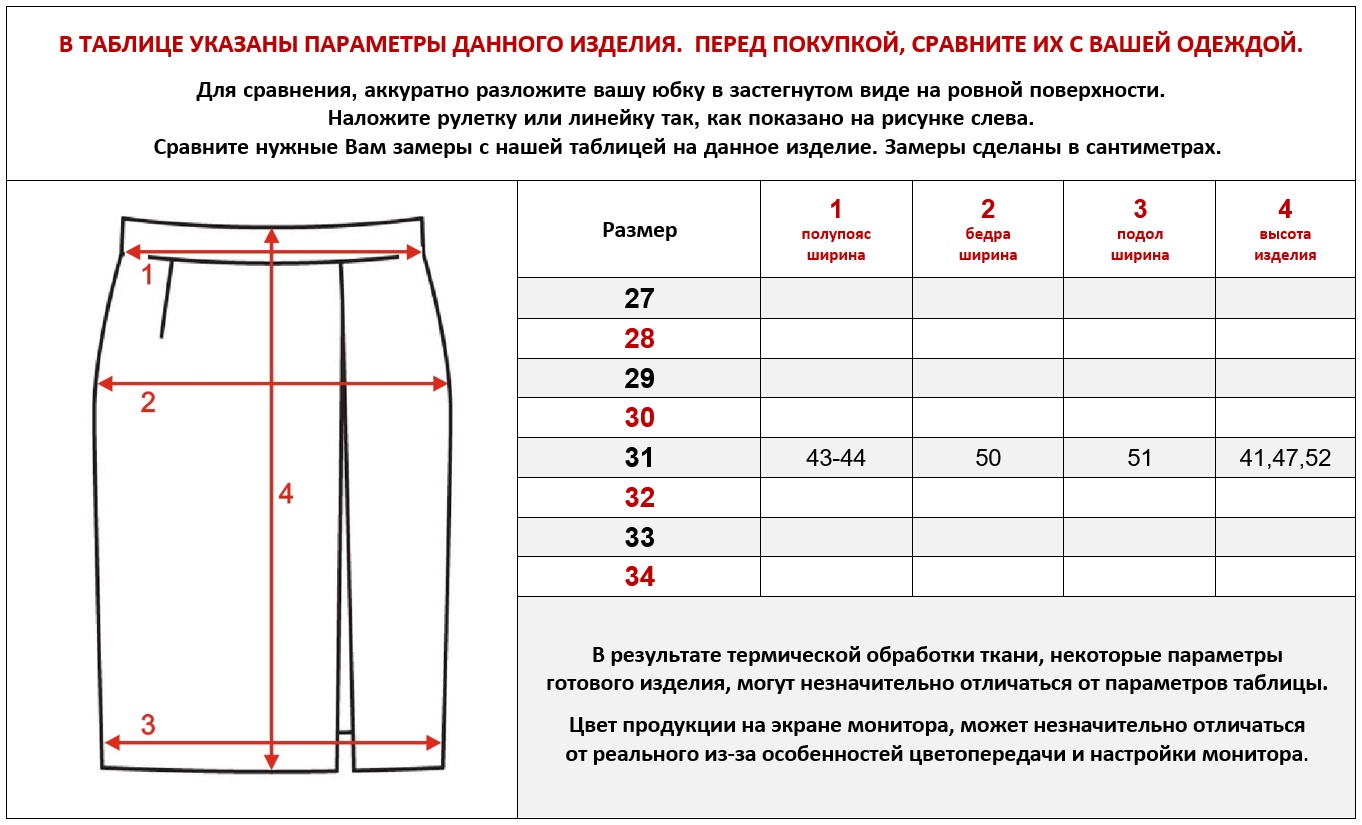 В ТАБЛИЦЕ УКАЗАНЫ ПАРАМЕТРЫ ДАННОГО ИЗДЕЛИЯ. ПЕРЕД ПОКУПКОЙ, СРАВНИТЕ ИХ С ВАШЕЙ ОДЕЖДОЙ.

Для сравнения, аккуратно разложите вашу юбку в застегнутом виде на ровной поверхности.
Наложите рулетку или линейку так, как показано на рисунке слева.
Сравните нужные Вам замеры с нашей таблицей на данное изделие. Замеры сделаны в сантиметрах.

1
2
4
3

| Размер | 1 полупояс ширина | 2 бедра ширина | 3 подол ширина | 4 высота изделия |
|---|---|---|---|---|
| 27 | | | | |
| 28 | | | | |
| 29 | | | | |
| 30 | | | | |
| 31 | 43-44 | 50 | 51 | 41,47,52 |
| 32 | | | | |
| 33 | | | | |
| 34 | | | | |

В результате термической обработки ткани, некоторые параметры готового изделия, могут незначительно отличаться от параметров таблицы.

Цвет продукции на экране монитора, может незначительно отличаться от реального из-за особенностей цветопередачи и настройки монитора.